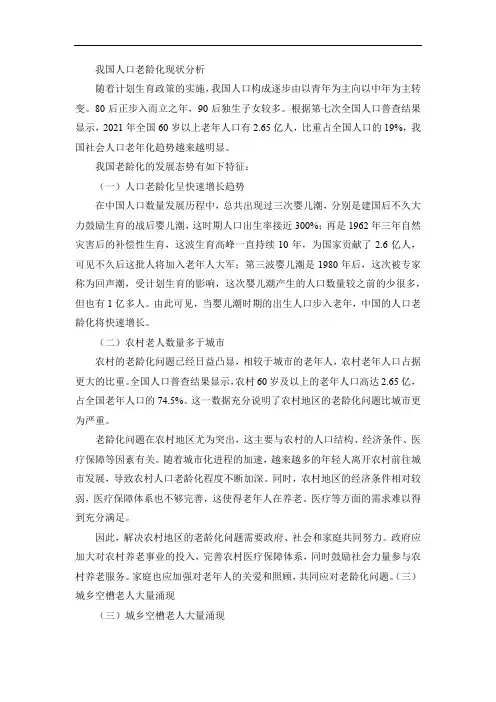 我国人口老龄化现状分析

随着计划生育政策的实施，我国人口构成逐步由以青年为主向以中年为主转变。80后正步入而立之年，90后独生子女较多。根据第七次全国人口普查结果显示，2021年全国60岁以上老年人口有2.65亿人，比重占全国人口的19%，我国社会人口老年化趋势越来越明显。

我国老龄化的发展态势有如下特征：

（一）人口老龄化呈快速增长趋势

在中国人口数量发展历程中，总共出现过三次婴儿潮，分别是建国后不久大力鼓励生育的战后婴儿潮，这时期人口出生率接近300%；再是1962年三年自然灾害后的补偿性生育，这波生育高峰一直持续10年，为国家贡献了2.6亿人，可见不久后这批人将加入老年人大军；第三波婴儿潮是1980年后，这次被专家称为回声潮，受计划生育的影响，这次婴儿潮产生的人口数量较之前的少很多，但也有1亿多人。由此可见，当婴儿潮时期的出生人口步入老年，中国的人口老龄化将快速增长。

（二）农村老人数量多于城市

农村的老龄化问题已经日益凸显，相较于城市的老年人，农村老年人口占据更大的比重。全国人口普查结果显示，农村60岁及以上的老年人口高达2.65亿，占全国老年人口的74.5%。这一数据充分说明了农村地区的老龄化问题比城市更为严重。

老龄化问题在农村地区尤为突出，这主要与农村的人口结构、经济条件、医疗保障等因素有关。随着城市化进程的加速，越来越多的年轻人离开农村前往城市发展，导致农村人口老龄化程度不断加深。同时，农村地区的经济条件相对较弱，医疗保障体系也不够完善，这使得老年人在养老、医疗等方面的需求难以得到充分满足。

因此，解决农村地区的老龄化问题需要政府、社会和家庭共同努力。政府应加大对农村养老事业的投入，完善农村医疗保障体系，同时鼓励社会力量参与农村养老服务。家庭也应加强对老年人的关爱和照顾，共同应对老龄化问题。（三）城乡空槽老人大量涌现

（三）城乡空槽老人大量涌现